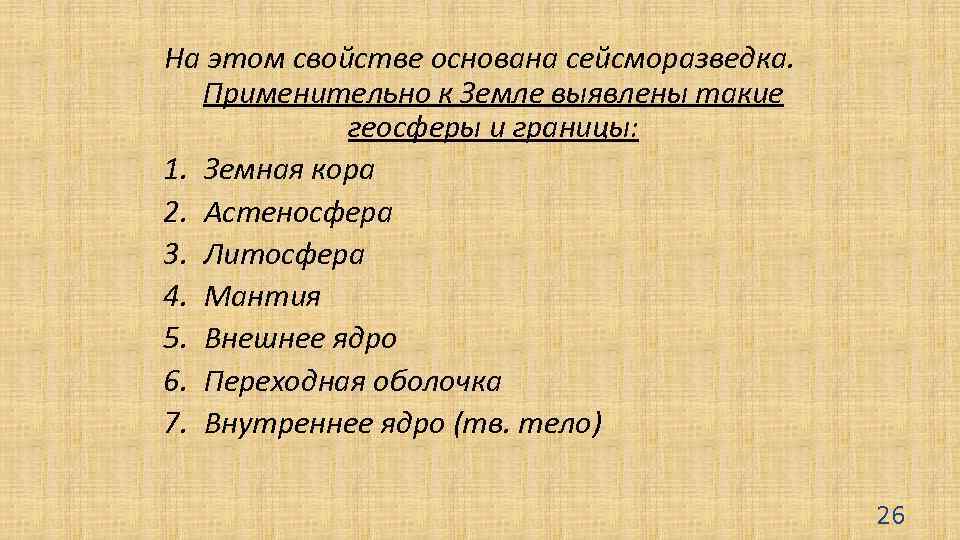 На этом свойстве основана сейсморазведка.

Применительно к Земле выявлены такие геосферы и границы:

1. Земная кора
2. Астеносфера
3. Литосфера
4. Мантия
5. Внешнее ядро
6. Переходная оболочка
7. Внутреннее ядро (тв. тело)

26